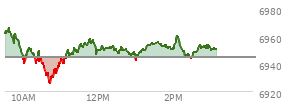 6980
6960
6940
6920
10AM
12PM
2PM